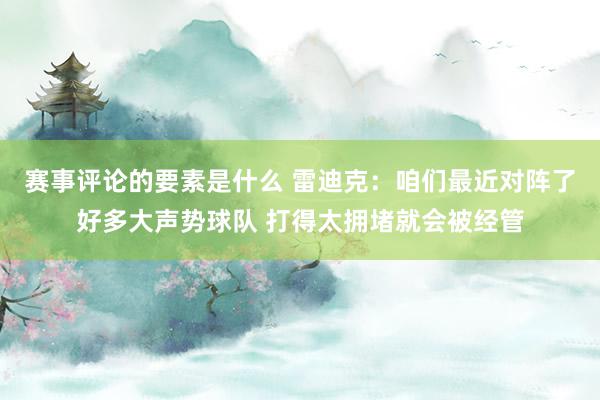 赛事评论的要素是什么 雷迪克：咱们最近对阵了好多大声势球队 打得太拥堵就会被经管